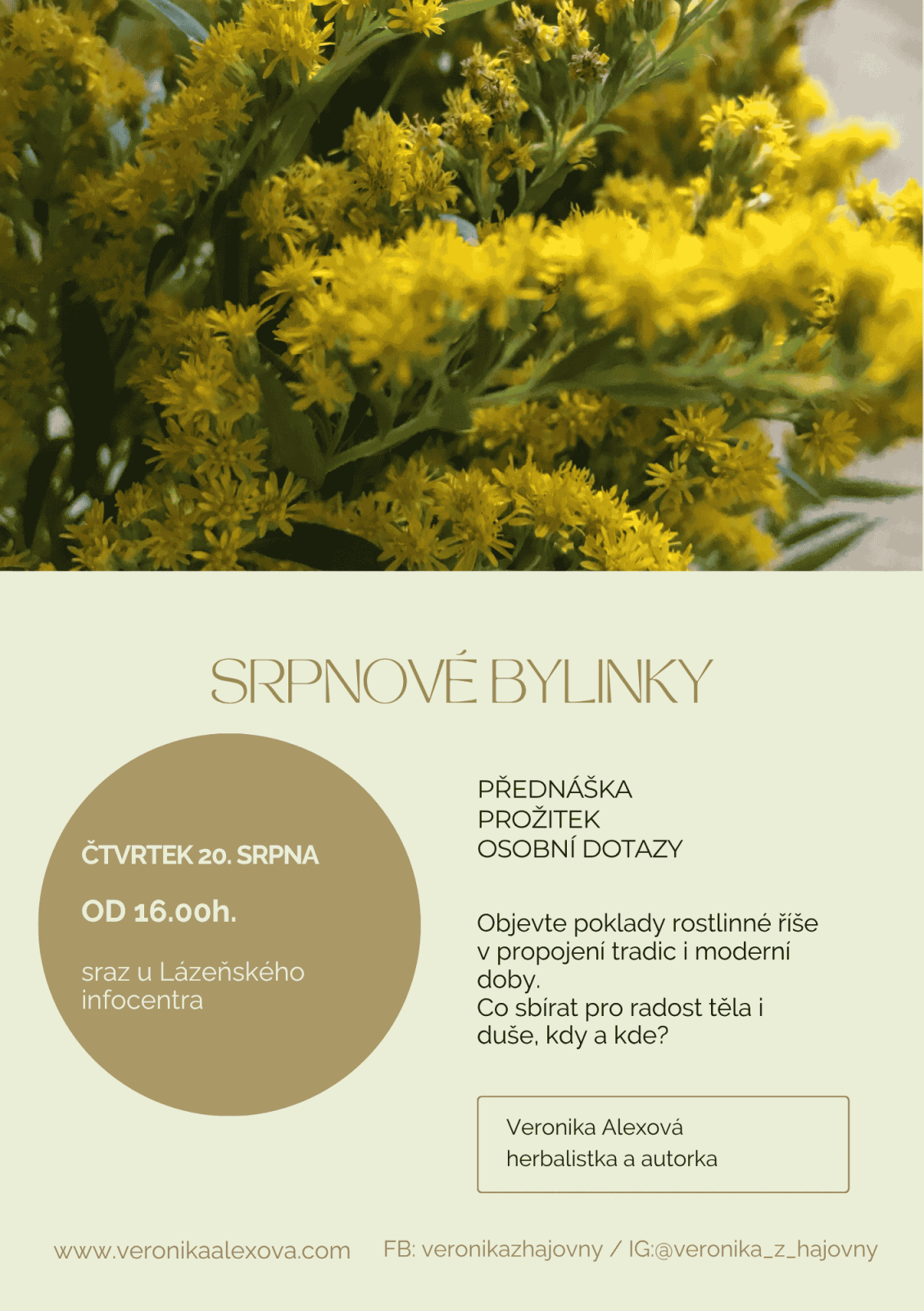 SRPNOVÉ BYLINKY

ČTVRTEK 20. SRPNA

OD 16.00h.

sraz u Lázeňského infocentra

PŘEDNÁŠKA
PROŽITEK
OSOBNÍ DOTAZY

Objevte poklady rostlinné říše v propojení tradic i moderní doby.
Co sbírat pro radost těla i duše, kdy a kde?

Veronika Alexová
herbalistka a autorka

www.veronikaalexova.com

FB: veronikazhajovny / IG:@veronika_z_hajovny